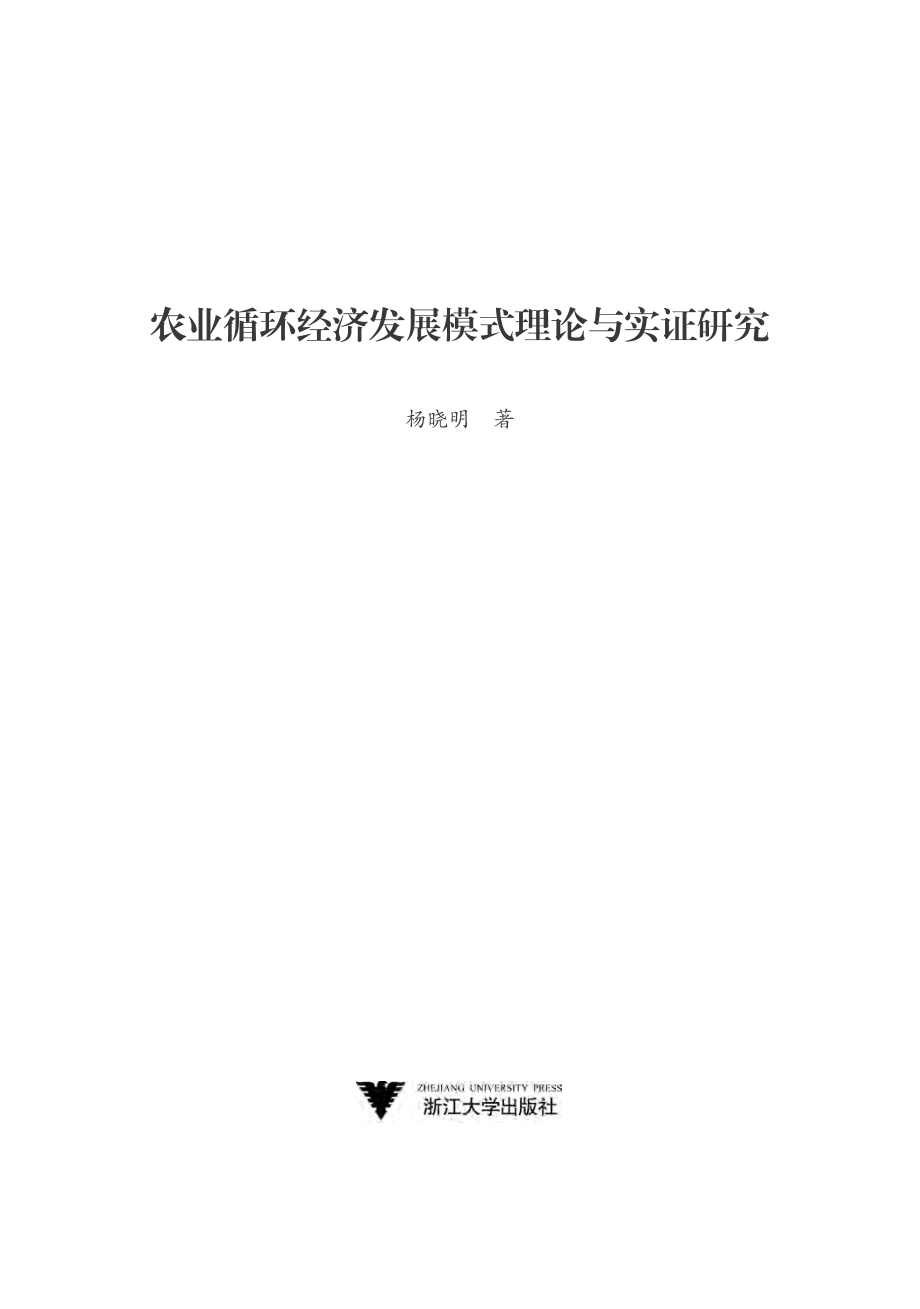 农业循环经济发展模式理论与实证研究

杨晓明　著

ZHEJIANG UNIVERSITY PRESS
浙江大学出版社